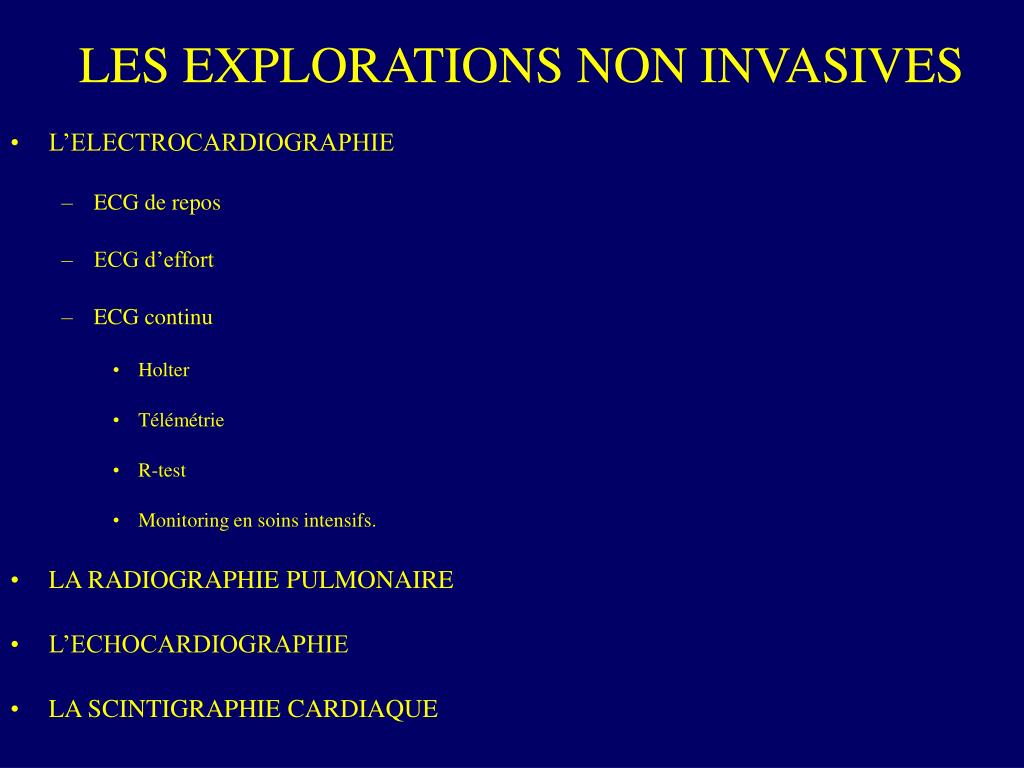 LES EXPLORATIONS NON INVASIVES

• L’ELECTROCARDIOGRAPHIE
– ECG de repos
– ECG d’effort
– ECG continu
• Holter
• Télémétrie
• R-test
• Monitoring en soins intensifs.
• LA RADIOGRAPHIE PULMONAIRE
• L’ECHOCARDIOGRAPHIE
• LA SCINTIGRAPHIE CARDIAQUE